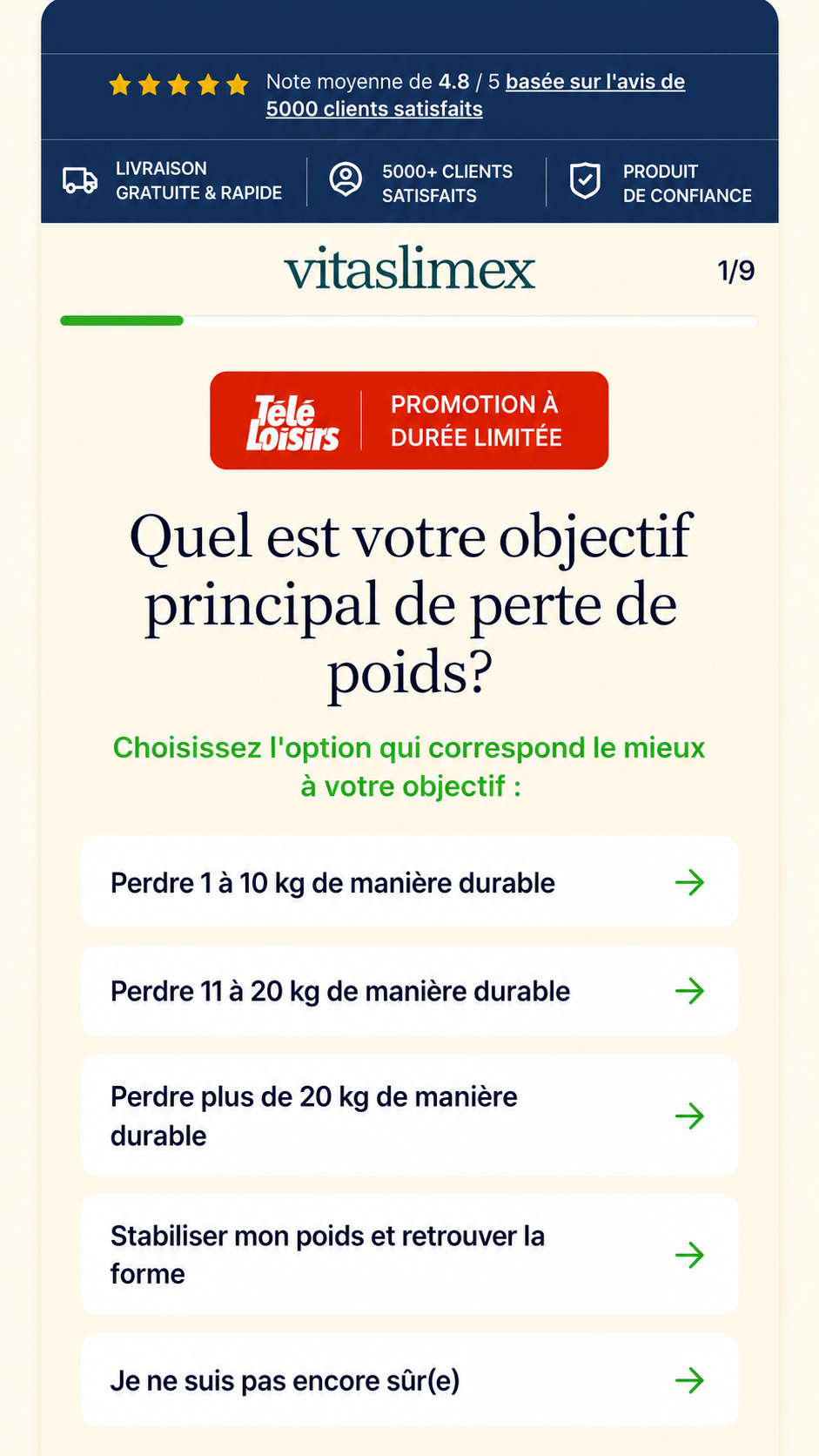 Note moyenne de 4.8 / 5 basée sur l'avis de 5000 clients satisfaits

LIVRAISON GRATUITE & RAPIDE

5000+ CLIENTS SATISFAITS

PRODUIT DE CONFIANCE

vitaslimex

1/9

Télé Loisirs

PROMOTION À DURÉE LIMITÉE

Quel est votre objectif principal de perte de poids?

Choisissez l'option qui correspond le mieux à votre objectif :

Perdre 1 à 10 kg de manière durable

Perdre 11 à 20 kg de manière durable

Perdre plus de 20 kg de manière durable

Stabiliser mon poids et retrouver la forme

Je ne suis pas encore sûr(e)